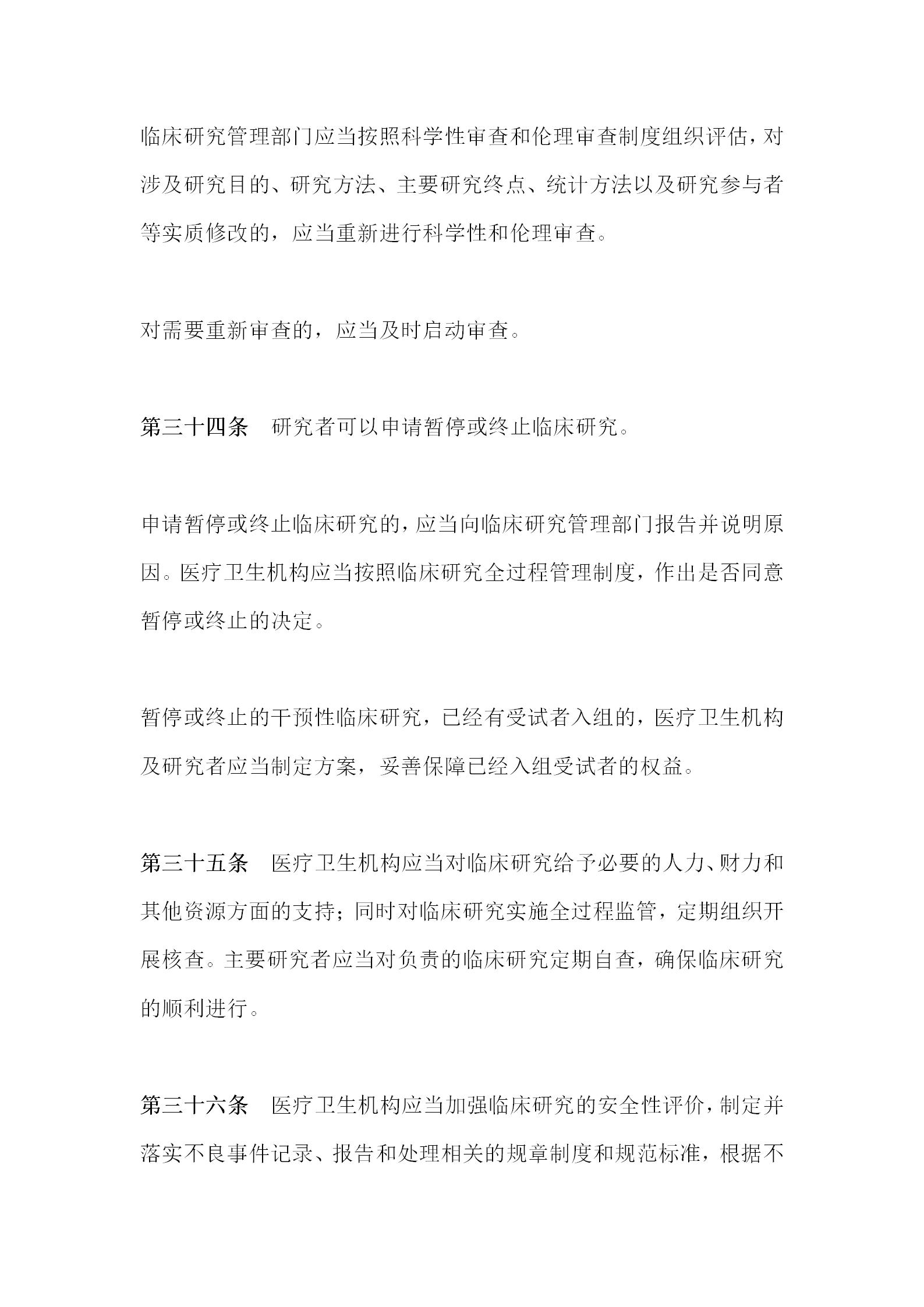 临床研究管理部门应当按照科学性审查和伦理审查制度组织评估，对涉及研究目的、研究方法、主要研究终点、统计方法以及研究参与者等实质修改的，应当重新进行科学性和伦理审查。

对需要重新审查的，应当及时启动审查。

第三十四条　研究者可以申请暂停或终止临床研究。

申请暂停或终止临床研究的，应当向临床研究管理部门报告并说明原因。医疗卫生机构应当按照临床研究全过程管理制度，作出是否同意暂停或终止的决定。

暂停或终止的干预性临床研究，已经有受试者入组的，医疗卫生机构及研究者应当制定方案，妥善保障已经入组受试者的权益。

第三十五条　医疗卫生机构应当对临床研究给予必要的人力、财力和其他资源方面的支持；同时对临床研究实施全过程监管，定期组织开展核查。主要研究者应当对负责的临床研究定期自查，确保临床研究的顺利进行。

第三十六条　医疗卫生机构应当加强临床研究的安全性评价，制定并落实不良事件记录、报告和处理相关的规章制度和规范标准，根据不